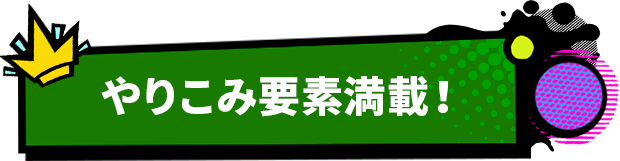 やりこみ要素満載！